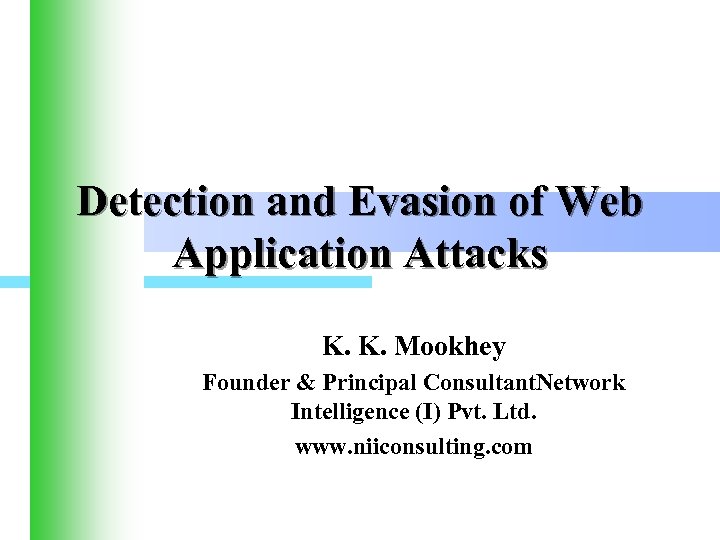 Detection and Evasion of Web Application Attacks

K. K. Mookhey

Founder & Principal ConsultantNetwork Intelligence (I) Pvt. Ltd.

www.niiconsulting.com